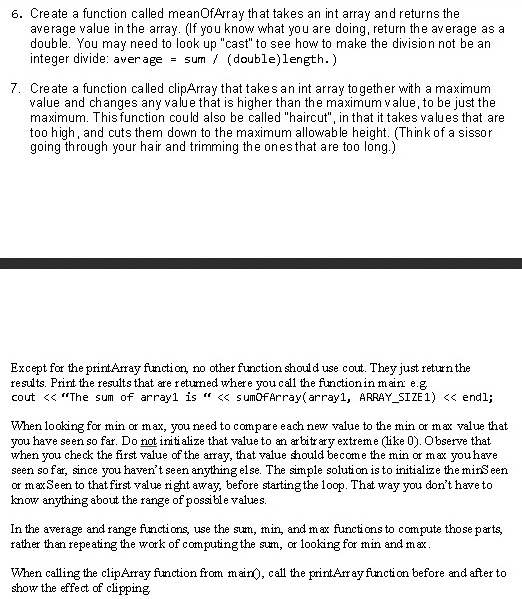 6. Create a function called meanOfArray that takes an int array and returns the average value in the array. (If you know what you are doing, return the average as a double. You may need to look up "cast" to see how to make the division not be an integer divide: average = sum / (double)length.)

7. Create a function called clipArray that takes an int array together with a maximum value and changes any value that is higher than the maximum value, to be just the maximum. This function could also be called "haircut", in that it takes values that are too high, and cuts them down to the maximum allowable height. (Think of a sissor going through your hair and trimming the ones that are too long.)

Except for the printArray function, no other function should use cout. They just return the results. Print the results that are returned where you call the function in main: e.g.
cout << "The sum of array1 is " << sumOfArray(array1, ARRAY_SIZE1) << endl;

When looking for min or max, you need to compare each new value to the min or max value that you have seen so far. Do not initialize that value to an arbitrary extreme (like 0). Observe that when you check the first value of the array, that value should become the min or max you have seen so far, since you haven't seen anything else. The simple solution is to initialize the minSeen or maxSeen to that first value right away, before starting the loop. That way you don't have to know anything about the range of possible values.

In the average and range functions, use the sum, min, and max functions to compute those parts, rather than repeating the work of computing the sum, or looking for min and max.

When calling the clipArray function from main(), call the printArray function before and after to show the effect of clipping.